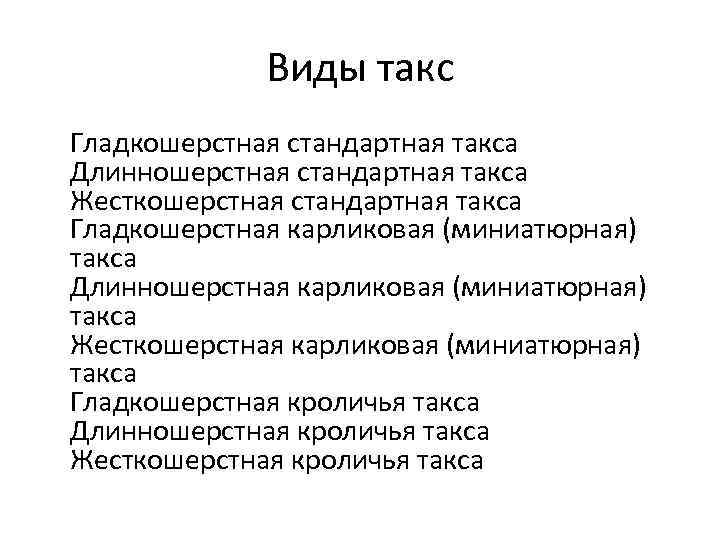 Виды такс

Гладкошерстная стандартная такса
Длинношерстная стандартная такса
Жесткошерстная стандартная такса
Гладкошерстная карликовая (миниатюрная) такса
Длинношерстная карликовая (миниатюрная) такса
Жесткошерстная карликовая (миниатюрная) такса
Гладкошерстная кроличья такса
Длинношерстная кроличья такса
Жесткошерстная кроличья такса